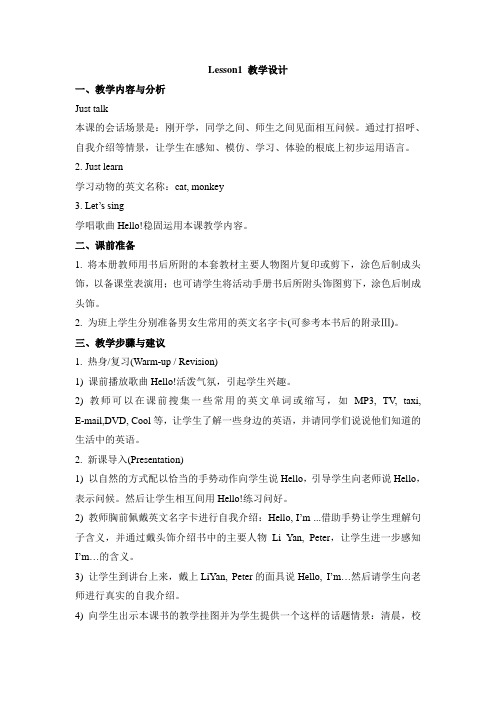 Lesson1 教学设计

一、教学内容与分析

Just talk

本课的会话场景是：刚开学，同学之间、师生之间见面相互问候。通过打招呼、自我介绍等情景，让学生在感知、模仿、学习、体验的根底上初步运用语言。

2. Just learn

学习动物的英文名称：cat, monkey

3. Let's sing

学唱歌曲 Hello!稳固运用本课教学内容。

二、课前准备

1. 将本册教师用书后所附的本套教材主要人物图片复印或剪下，涂色后制成头饰，以备课堂表演用；也可请学生将活动手册书后所附头饰图剪下，涂色后制成头饰。

2. 为班上学生分别准备男女生常用的英文名字卡(可参考本书后的附录III)。

三、教学步骤与建议

1. 热身/复习(Warm-up / Revision)

1) 课前播放歌曲 Hello!活泼气氛，引起学生兴趣。

2) 教师可以在课前搜集一些常用的英文单词或缩写，如 MP3, TV, taxi, E-mail,DVD, Cool 等，让学生了解一些身边的英语，并请同学们说说他们知道的生活中的英语。

2. 新课导入(Presentation)

1) 以自然的方式配以恰当的手势动作向学生说 Hello，引导学生向老师说 Hello，表示问候。然后让学生相互间用 Hello!练习问好。

2) 教师胸前佩戴英文名字卡进行自我介绍：Hello, I'm ...借助手势让学生理解句子含义，并通过戴头饰介绍书中的主要人物 Li Yan, Peter，让学生进一步感知 I'm…的含义。

3) 让学生到讲台上来，戴上 LiYan, Peter 的面具说 Hello, I'm…然后请学生向老师进行真实的自我介绍。

4) 向学生出示本课书的教学挂图并为学生提供一个这样的话题情景：清晨，校